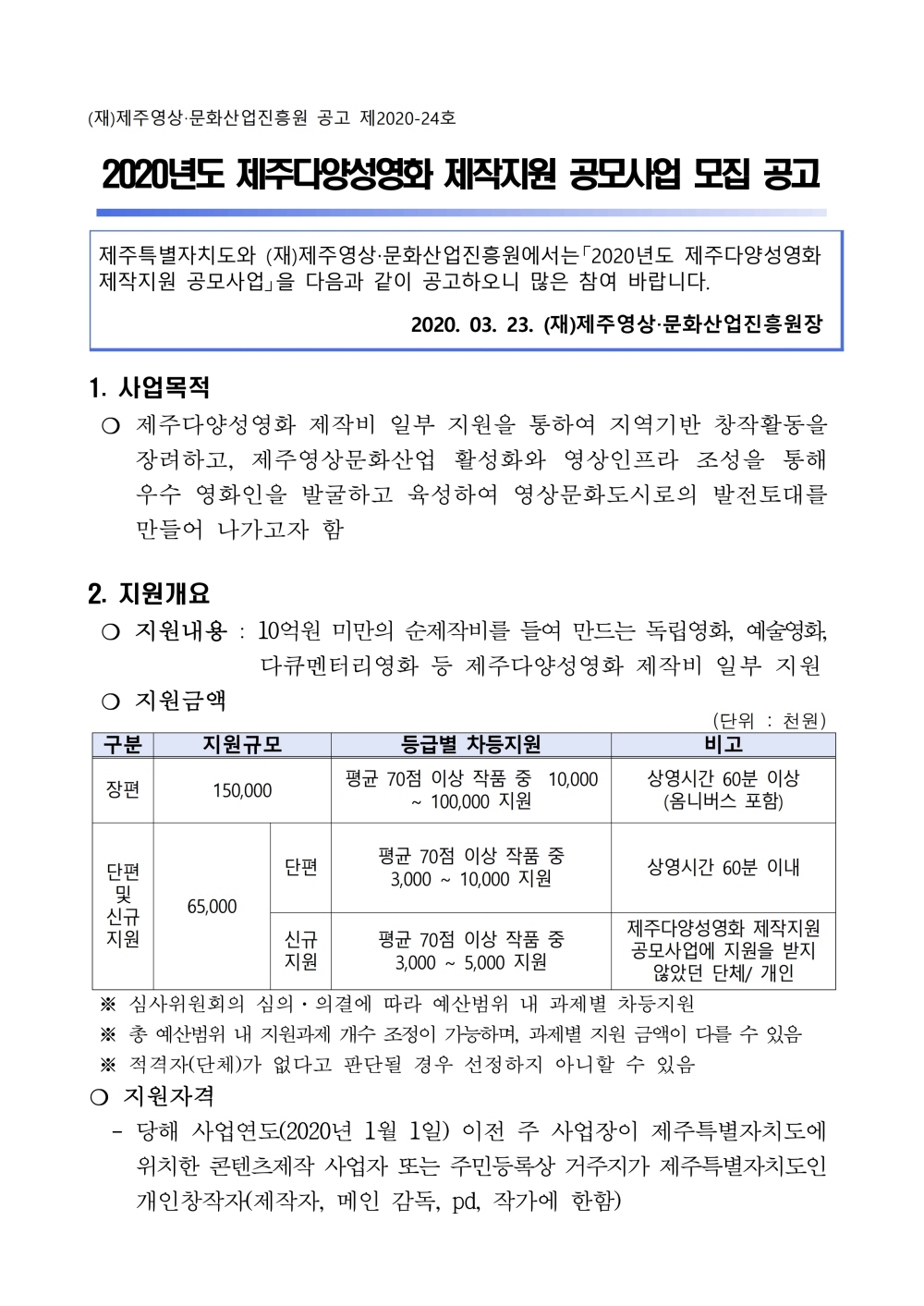 (재)제주영상·문화산업진흥원 공고 제2020-24호

2020년도 제주다양성영화 제작지원 공모사업 모집 공고

제주특별자치도와 (재)제주영상·문화산업진흥원에서는「2020년도 제주다양성영화 제작지원 공모사업」을 다음과 같이 공고하오니 많은 참여 바랍니다.

2020. 03. 23. (재)제주영상·문화산업진흥원장

1. 사업목적

○ 제주다양성영화 제작비 일부 지원을 통하여 지역기반 창작활동을 장려하고, 제주영상문화산업 활성화와 영상인프라 조성을 통해 우수 영화인을 발굴하고 육성하여 영상문화도시로의 발전토대를 만들어 나가고자 함

2. 지원개요

○ 지원내용 : 10억원 미만의 순제작비를 들여 만드는 독립영화, 예술영화, 다큐멘터리영화 등 제주다양성영화 제작비 일부 지원

○ 지원금액

(단위 : 천원)

| 구분 | 지원규모 | | 등급별 차등지원 | 비고 |
|---|---|---|---|---|
| 장편 | 150,000 | | 평균 70점 이상 작품 중 10,000 ~ 100,000 지원 | 상영시간 60분 이상 (옴니버스 포함) |
| 단편 및 신규 지원 | 65,000 | 단편 | 평균 70점 이상 작품 중 3,000 ~ 10,000 지원 | 상영시간 60분 이내 |
| | | 신규 지원 | 평균 70점 이상 작품 중 3,000 ~ 5,000 지원 | 제주다양성영화 제작지원 공모사업에 지원을 받지 않았던 단체/ 개인 |

※ 심사위원회의 심의·의결에 따라 예산범위 내 과제별 차등지원
※ 총 예산범위 내 지원과제 개수 조정이 가능하며, 과제별 지원 금액이 다를 수 있음
※ 적격자(단체)가 없다고 판단될 경우 선정하지 아니할 수 있음

○ 지원자격

- 당해 사업연도(2020년 1월 1일) 이전 주 사업장이 제주특별자치도에 위치한 콘텐츠제작 사업자 또는 주민등록상 거주지가 제주특별자치도인 개인창작자(제작자, 메인 감독, pd, 작가에 한함)